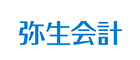 弥生会計